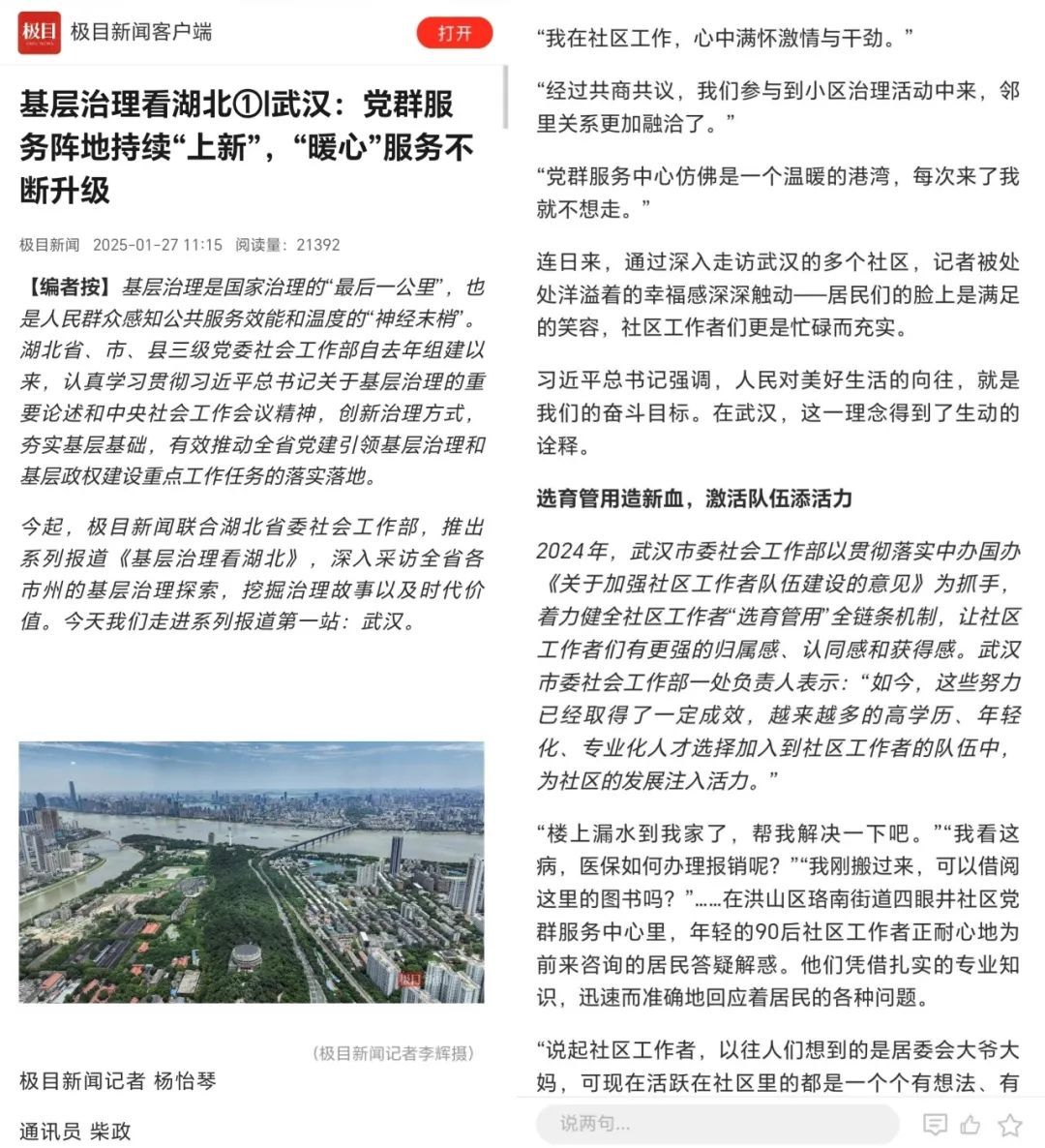 极目 极目新闻客户端 打开

基层治理看湖北①|武汉：党群服务阵地持续“上新”，“暖心”服务不断升级

极目新闻 2025-01-27 11:15 阅读量：21392

【编者按】基层治理是国家治理的“最后一公里”，也是人民群众感知公共服务效能和温度的“神经末梢”。湖北省、市、县三级党委社会工作部自去年组建以来，认真学习贯彻习近平总书记关于基层治理的重要论述和中央社会工作会议精神，创新治理方式，夯实基层基础，有效推动全省党建引领基层治理和基层政权建设重点工作任务的落实落地。

今起，极目新闻联合湖北省委社会工作部，推出系列报道《基层治理看湖北》，深入采访全省各市州的基层治理探索，挖掘治理故事以及时代价值。今天我们走进系列报道第一站：武汉。

极目

（极目新闻记者李辉摄）

极目新闻记者 杨怡琴

通讯员 柴政

“我在社区工作，心中满怀激情与干劲。”

“经过共商共议，我们参与到小区治理活动中来，邻里关系更加融洽了。”

“党群服务中心仿佛是一个温暖的港湾，每次来了我就不想走。”

连日来，通过深入走访武汉的多个社区，记者被处处洋溢着的幸福感深深触动——居民们的脸上是满足的笑容，社区工作者们更是忙碌而充实。

习近平总书记强调，人民对美好生活的向往，就是我们的奋斗目标。在武汉，这一理念得到了生动的诠释。

选育管用造新血，激活队伍添活力

2024年，武汉市委社会工作部以贯彻落实中办国办《关于加强社区工作者队伍建设的意见》为抓手，着力健全社区工作者“选育管用”全链条机制，让社区工作者们有更强的归属感、认同感和获得感。武汉市委社会工作部一处负责人表示：“如今，这些努力已经取得了一定成效，越来越多的高学历、年轻化、专业化人才选择加入到社区工作者的队伍中，为社区的发展注入活力。”

“楼上漏水到我家了，帮我解决一下吧。”“我看这病，医保如何办理报销呢？”“我刚搬过来，可以借阅这里的图书吗？”……在洪山区珞南街道四眼井社区党群服务中心里，年轻的90后社区工作者正耐心地为前来咨询的居民答疑解惑。他们凭借扎实的专业知识，迅速而准确地回应着居民的各种问题。

“说起社区工作者，以往人们想到的是居委会大爷大妈，可现在活跃在社区里的都是一个个有想法、有

说两句...